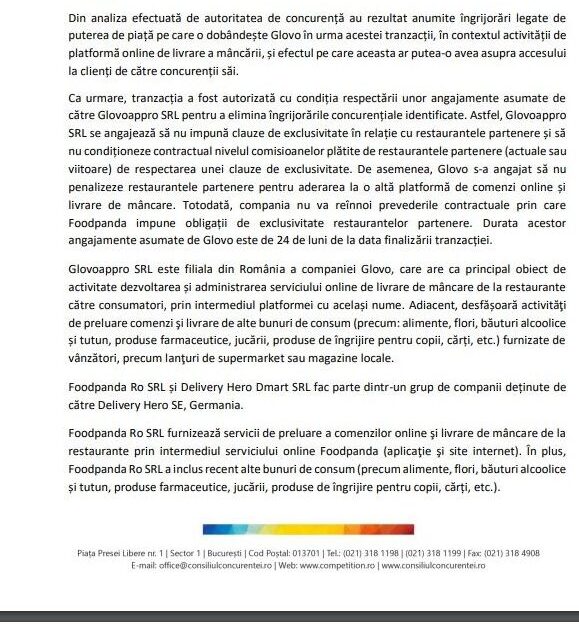 Din analiza efectuată de autoritatea de concurență au rezultat anumite îngrijorări legate de puterea de piață pe care o dobândește Glovo în urma acestei tranzacții, în contextul activității de platformă online de livrare a mâncării, și efectul pe care aceasta ar putea-o avea asupra accesului la clienți de către concurenții săi.

Ca urmare, tranzacția a fost autorizată cu condiția respectării unor angajamente asumate de către Glovoappro SRL pentru a elimina îngrijorările concurențiale identificate. Astfel, Glovoappro SRL se angajează să nu impună clauze de exclusivitate în relație cu restaurantele partenere și să nu condiționeze contractual nivelul comisioanelor plătite de restaurantele partenere (actuale sau viitoare) de respectarea unei clauze de exclusivitate. De asemenea, Glovo s-a angajat să nu penalizeze restaurantele partenere pentru aderarea la o altă platformă de comenzi online și livrare de mâncare. Totodată, compania nu va reînnoi prevederile contractuale prin care Foodpanda impune obligații de exclusivitate restaurantelor partenere. Durata acestor angajamente asumate de Glovo este de 24 de luni de la data finalizării tranzacției.

Glovoappro SRL este filiala din România a companiei Glovo, care are ca principal obiect de activitate dezvoltarea și administrarea serviciului online de livrare de mâncare de la restaurante către consumatori, prin intermediul platformei cu același nume. Adiacent, desfășoară activități de preluare comenzi și livrare de alte bunuri de consum (precum: alimente, flori, băuturi alcoolice și tutun, produse farmaceutice, jucării, produse de îngrijire pentru copii, cărți, etc.) furnizate de vânzători, precum lanțuri de supermarket sau magazine locale.

Foodpanda Ro SRL și Delivery Hero Dmart SRL fac parte dintr-un grup de companii deținute de către Delivery Hero SE, Germania.

Foodpanda Ro SRL furnizează servicii de preluare a comenzilor online și livrare de mâncare de la restaurante prin intermediul serviciului online Foodpanda (aplicație și site internet). În plus, Foodpanda Ro SRL a inclus recent alte bunuri de consum (precum alimente, flori, băuturi alcoolice și tutun, produse farmaceutice, jucării, produse de îngrijire pentru copii, cărți, etc.).

Piața Presei Libere nr. 1 | Sector 1 | București | Cod Poștal: 013701 | Tel.: (021) 318 1198 | (021) 318 1199 | Fax: (021) 318 4908
E-mail: office@consiliulconcurentei.ro | Web: www.competition.ro | www.consiliulconcurentei.ro